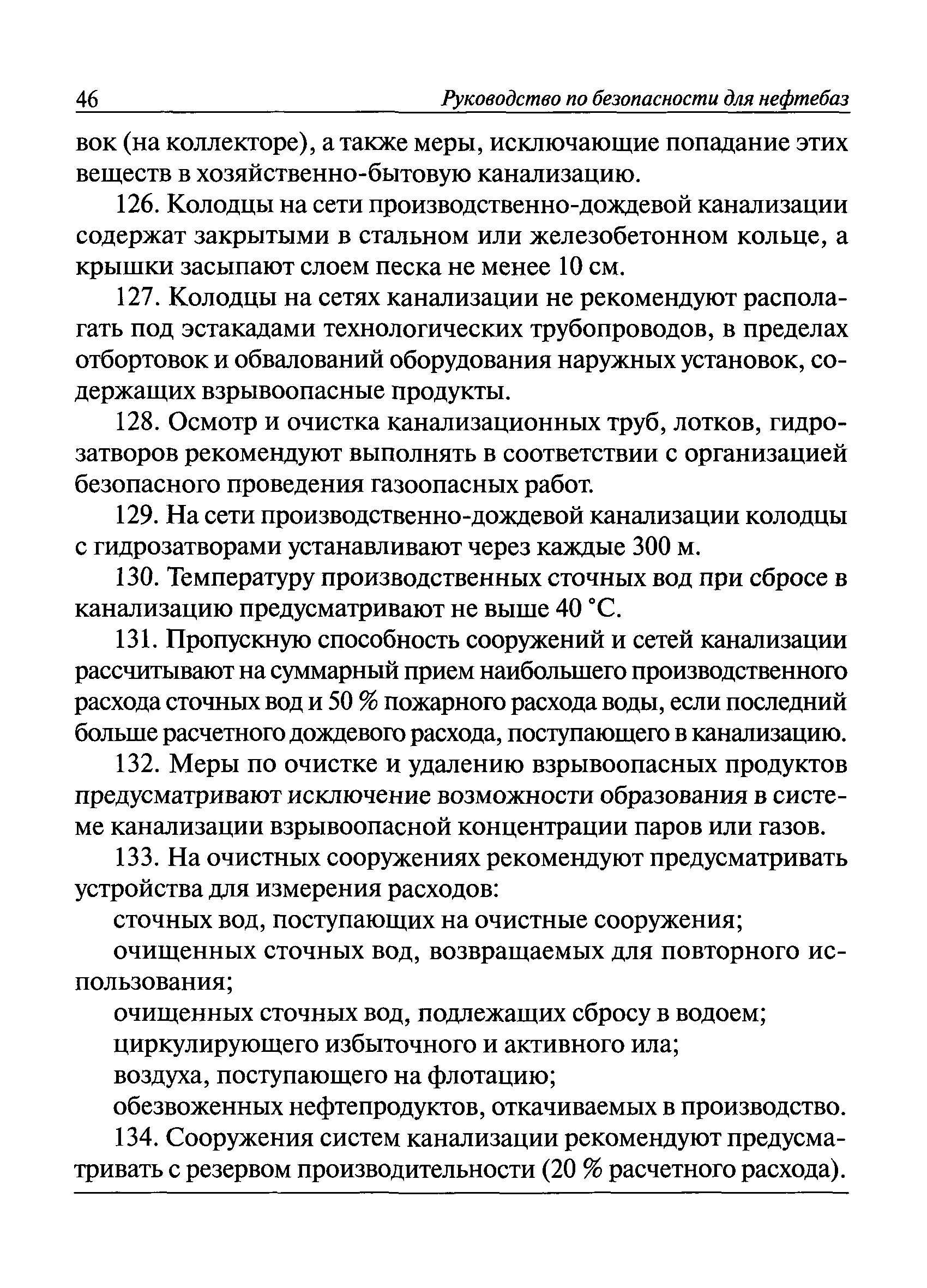 46 Руководство по безопасности для нефтебаз

вок (на коллекторе), а также меры, исключающие попадание этих веществ в хозяйственно-бытовую канализацию.

126. Колодцы на сети производственно-дождевой канализации содержат закрытыми в стальном или железобетонном кольце, а крышки засыпают слоем песка не менее 10 см.

127. Колодцы на сетях канализации не рекомендуют располагать под эстакадами технологических трубопроводов, в пределах отбортовок и обвалований оборудования наружных установок, содержащих взрывоопасные продукты.

128. Осмотр и очистка канализационных труб, лотков, гидрозатворов рекомендуют выполнять в соответствии с организацией безопасного проведения газоопасных работ.

129. На сети производственно-дождевой канализации колодцы с гидрозатворами устанавливают через каждые 300 м.

130. Температуру производственных сточных вод при сбросе в канализацию предусматривают не выше 40 °С.

131. Пропускную способность сооружений и сетей канализации рассчитывают на суммарный прием наибольшего производственного расхода сточных вод и 50 % пожарного расхода воды, если последний больше расчетного дождевого расхода, поступающего в канализацию.

132. Меры по очистке и удалению взрывоопасных продуктов предусматривают исключение возможности образования в системе канализации взрывоопасной концентрации паров или газов.

133. На очистных сооружениях рекомендуют предусматривать устройства для измерения расходов:

сточных вод, поступающих на очистные сооружения;

очищенных сточных вод, возвращаемых для повторного использования;

очищенных сточных вод, подлежащих сбросу в водоем;

циркулирующего избыточного и активного ила;

воздуха, поступающего на флотацию;

обезвоженных нефтепродуктов, откачиваемых в производство.

134. Сооружения систем канализации рекомендуют предусматривать с резервом производительности (20 % расчетного расхода).